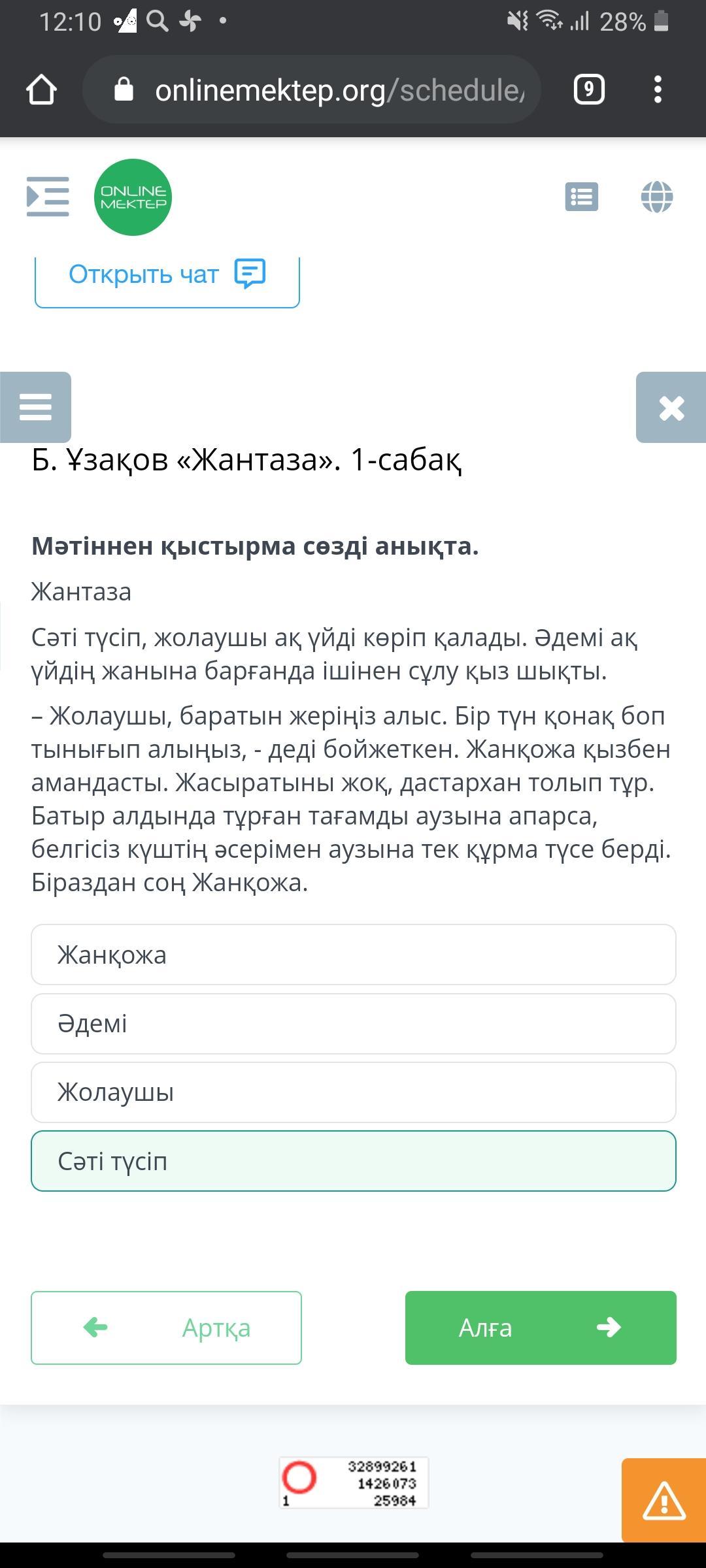 12:10 28%

onlinemektep.org/schedule/

9

ONLINE MEKTEP

Открыть чат

Б. Ұзақов «Жантаза». 1-сабақ

Мәтіннен қыстырма сөзді анықта.

Жантаза

Сәті түсіп, жолаушы ақ үйді көріп қалады. Әдемі ақ үйдің жанына барғанда ішінен сұлу қыз шықты.

– Жолаушы, баратын жеріңіз алыс. Бір түн қонақ боп тынығып алыңыз, - деді бойжеткен. Жанқожа қызбен амандасты. Жасыратыны жоқ, дастархан толып тұр. Батыр алдында тұрған тағамды аузына апарса, белгісіз күштің әсерімен аузына тек құрма түсе берді. Біраздан соң Жанқожа.

Жанқожа

Әдемі

Жолаушы

Сәті түсіп

Артқа

Алға

32899261
1426073
25984
1